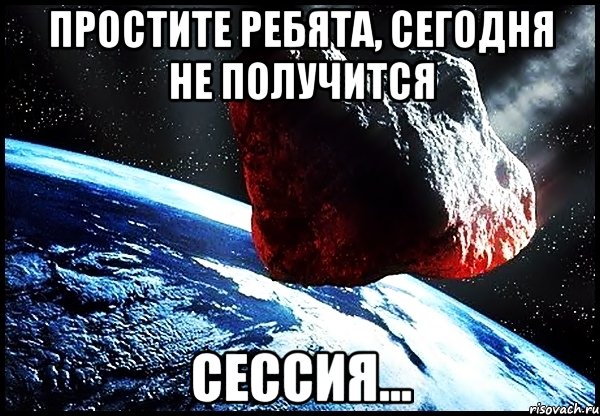 ПРОСТИТЕ РЕБЯТА, СЕГОДНЯ НЕ ПОЛУЧИТСЯ

СЕССИЯ...

risovach.ru